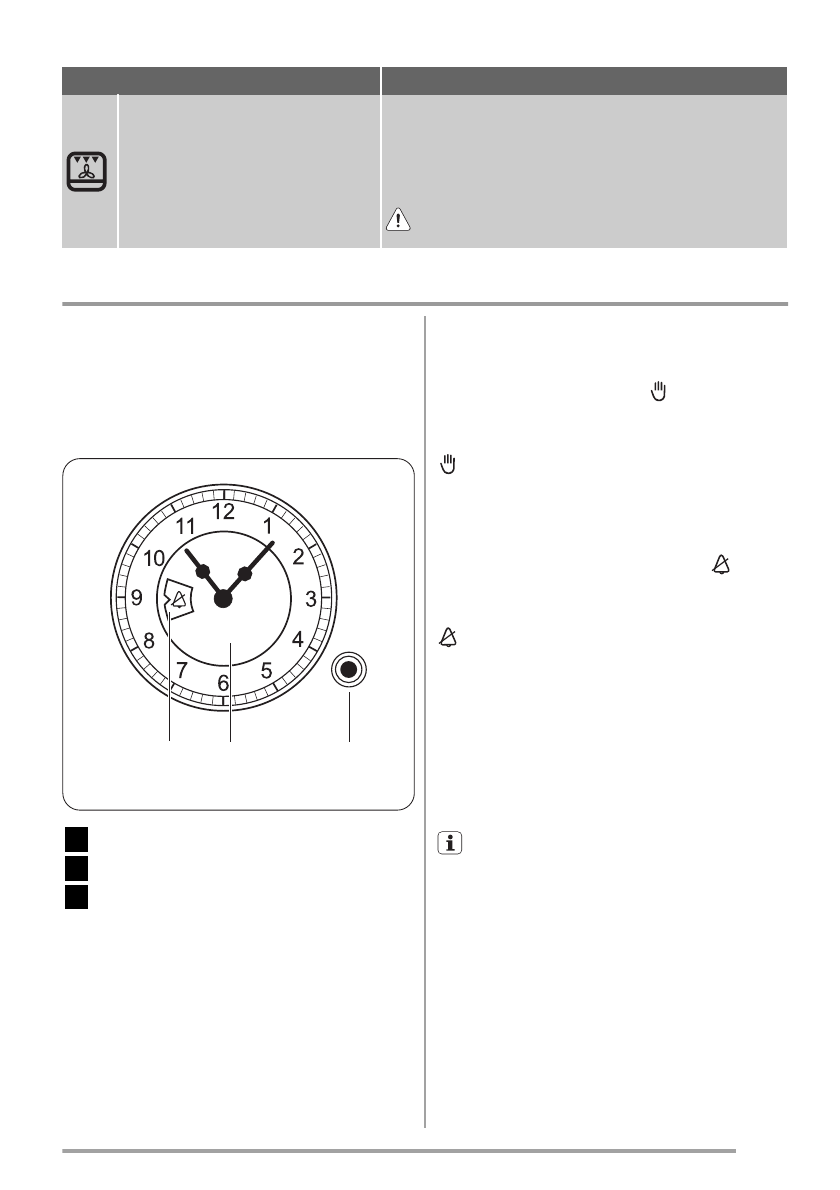 12
11
1
10
2
9
3
8
4
7
5
6